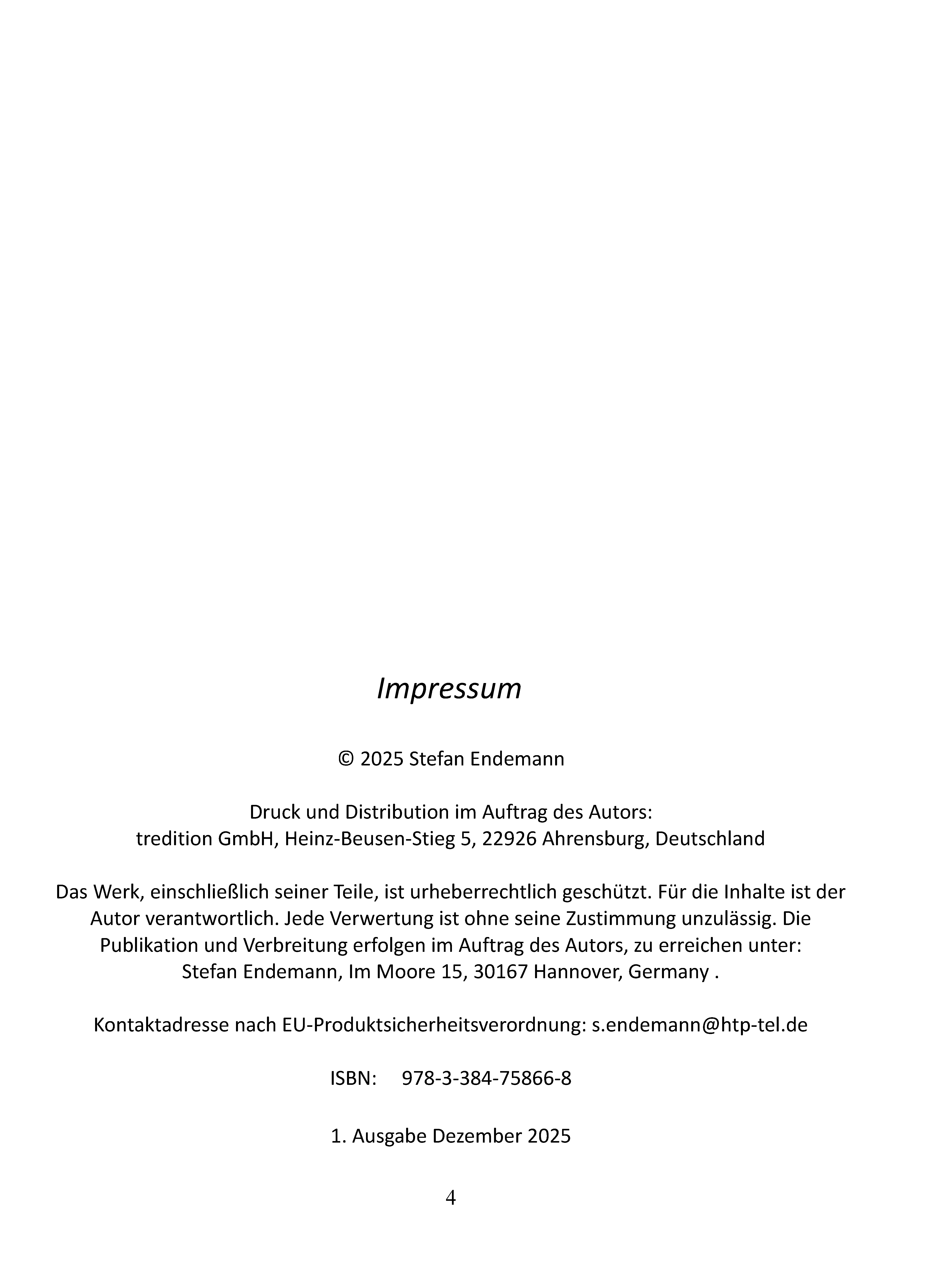 Impressum

© 2025 Stefan Endemann

Druck und Distribution im Auftrag des Autors:
tredition GmbH, Heinz-Beusen-Stieg 5, 22926 Ahrensburg, Deutschland

Das Werk, einschließlich seiner Teile, ist urheberrechtlich geschützt. Für die Inhalte ist der Autor verantwortlich. Jede Verwertung ist ohne seine Zustimmung unzulässig. Die Publikation und Verbreitung erfolgen im Auftrag des Autors, zu erreichen unter: Stefan Endemann, Im Moore 15, 30167 Hannover, Germany .

Kontaktadresse nach EU-Produktsicherheitsverordnung: s.endemann@htp-tel.de

ISBN: 978-3-384-75866-8

1. Ausgabe Dezember 2025

4